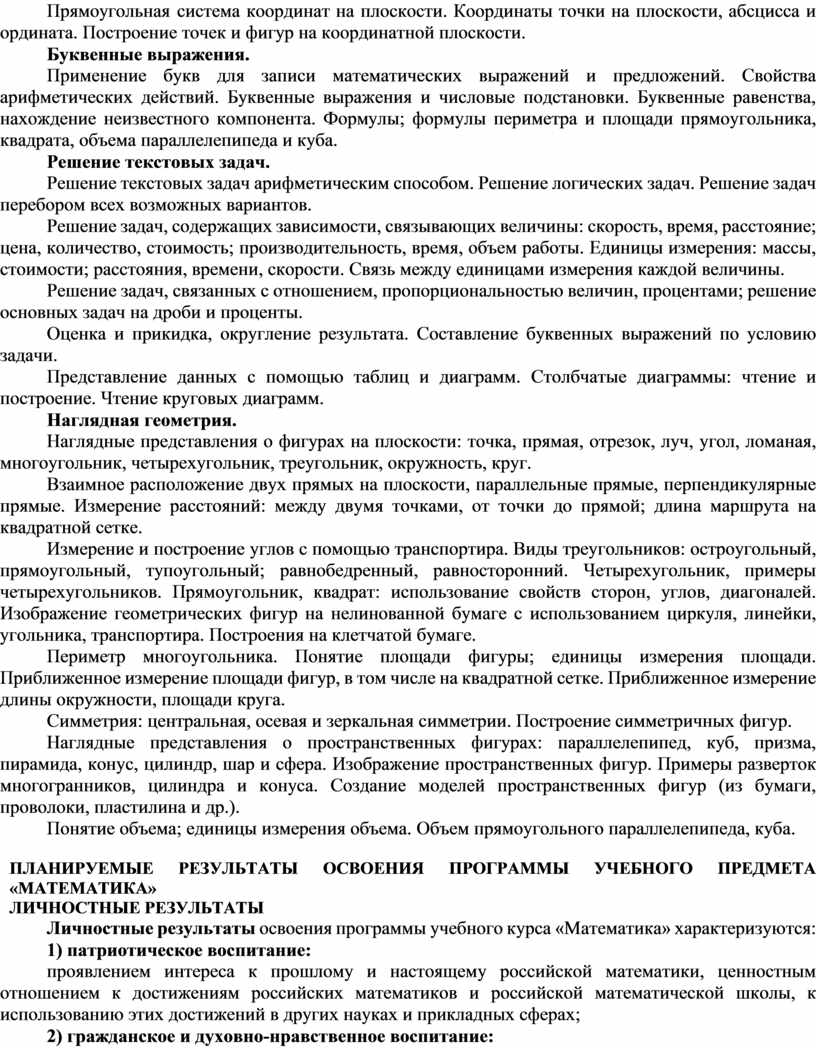 Прямоугольная система координат на плоскости. Координаты точки на плоскости, абсцисса и ордината. Построение точек и фигур на координатной плоскости.

**Буквенные выражения.**

Применение букв для записи математических выражений и предложений. Свойства арифметических действий. Буквенные выражения и числовые подстановки. Буквенные равенства, нахождение неизвестного компонента. Формулы; формулы периметра и площади прямоугольника, квадрата, объема параллелепипеда и куба.

**Решение текстовых задач.**

Решение текстовых задач арифметическим способом. Решение логических задач. Решение задач перебором всех возможных вариантов.

Решение задач, содержащих зависимости, связывающих величины: скорость, время, расстояние; цена, количество, стоимость; производительность, время, объем работы. Единицы измерения: массы, стоимости; расстояния, времени, скорости. Связь между единицами измерения каждой величины.

Решение задач, связанных с отношением, пропорциональностью величин, процентами; решение основных задач на дроби и проценты.

Оценка и прикидка, округление результата. Составление буквенных выражений по условию задачи.

Представление данных с помощью таблиц и диаграмм. Столбчатые диаграммы: чтение и построение. Чтение круговых диаграмм.

**Наглядная геометрия.**

Наглядные представления о фигурах на плоскости: точка, прямая, отрезок, луч, угол, ломаная, многоугольник, четырехугольник, треугольник, окружность, круг.

Взаимное расположение двух прямых на плоскости, параллельные прямые, перпендикулярные прямые. Измерение расстояний: между двумя точками, от точки до прямой; длина маршрута на квадратной сетке.

Измерение и построение углов с помощью транспортира. Виды треугольников: остроугольный, прямоугольный, тупоугольный; равнобедренный, равносторонний. Четырехугольник, примеры четырехугольников. Прямоугольник, квадрат: использование свойств сторон, углов, диагоналей. Изображение геометрических фигур на нелинованной бумаге с использованием циркуля, линейки, угольника, транспортира. Построения на клетчатой бумаге.

Периметр многоугольника. Понятие площади фигуры; единицы измерения площади. Приближенное измерение площади фигур, в том числе на квадратной сетке. Приближенное измерение длины окружности, площади круга.

Симметрия: центральная, осевая и зеркальная симметрии. Построение симметричных фигур.

Наглядные представления о пространственных фигурах: параллелепипед, куб, призма, пирамида, конус, цилиндр, шар и сфера. Изображение пространственных фигур. Примеры разверток многогранников, цилиндра и конуса. Создание моделей пространственных фигур (из бумаги, проволоки, пластилина и др.).

Понятие объема; единицы измерения объема. Объем прямоугольного параллелепипеда, куба.

**ПЛАНИРУЕМЫЕ РЕЗУЛЬТАТЫ ОСВОЕНИЯ ПРОГРАММЫ УЧЕБНОГО ПРЕДМЕТА «МАТЕМАТИКА»**
**ЛИЧНОСТНЫЕ РЕЗУЛЬТАТЫ**

**Личностные результаты** освоения программы учебного курса «Математика» характеризуются:

**1) патриотическое воспитание:**

проявлением интереса к прошлому и настоящему российской математики, ценностным отношением к достижениям российских математиков и российской математической школы, к использованию этих достижений в других науках и прикладных сферах;

**2) гражданское и духовно-нравственное воспитание:**